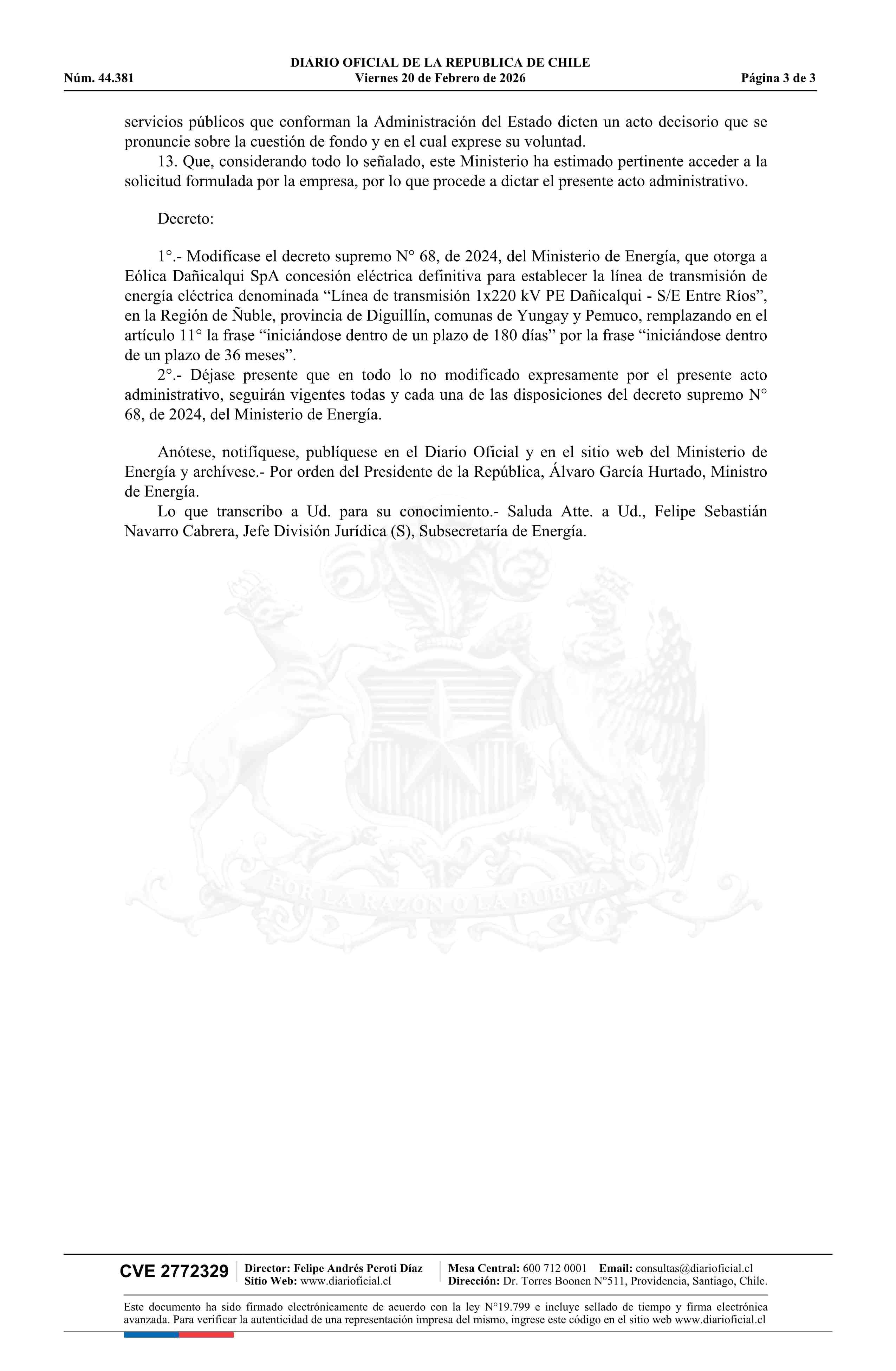 DIARIO OFICIAL DE LA REPUBLICA DE CHILE
Núm. 44.381 Viernes 20 de Febrero de 2026 Página 3 de 3

servicios públicos que conforman la Administración del Estado dicten un acto decisorio que se pronuncie sobre la cuestión de fondo y en el cual exprese su voluntad.

13. Que, considerando todo lo señalado, este Ministerio ha estimado pertinente acceder a la solicitud formulada por la empresa, por lo que procede a dictar el presente acto administrativo.

Decreto:

1°.- Modifícase el decreto supremo N° 68, de 2024, del Ministerio de Energía, que otorga a Eólica Dañicalqui SpA concesión eléctrica definitiva para establecer la línea de transmisión de energía eléctrica denominada “Línea de transmisión 1x220 kV PE Dañicalqui - S/E Entre Ríos”, en la Región de Ñuble, provincia de Diguillín, comunas de Yungay y Pemuco, remplazando en el artículo 11° la frase “iniciándose dentro de un plazo de 180 días” por la frase “iniciándose dentro de un plazo de 36 meses”.

2°.- Déjase presente que en todo lo no modificado expresamente por el presente acto administrativo, seguirán vigentes todas y cada una de las disposiciones del decreto supremo N° 68, de 2024, del Ministerio de Energía.

Anótese, notifíquese, publíquese en el Diario Oficial y en el sitio web del Ministerio de Energía y archívese.- Por orden del Presidente de la República, Álvaro García Hurtado, Ministro de Energía.

Lo que transcribo a Ud. para su conocimiento.- Saluda Atte. a Ud., Felipe Sebastián Navarro Cabrera, Jefe División Jurídica (S), Subsecretaría de Energía.

POR LA RAZON O LA FUERZA

CVE 2772329 Director: Felipe Andrés Peroti Díaz Sitio Web: www.diarioficial.cl Mesa Central: 600 712 0001 Email: consultas@diarioficial.cl Dirección: Dr. Torres Boonen N°511, Providencia, Santiago, Chile.

Este documento ha sido firmado electrónicamente de acuerdo con la ley N°19.799 e incluye sellado de tiempo y firma electrónica avanzada. Para verificar la autenticidad de una representación impresa del mismo, ingrese este código en el sitio web www.diarioficial.cl